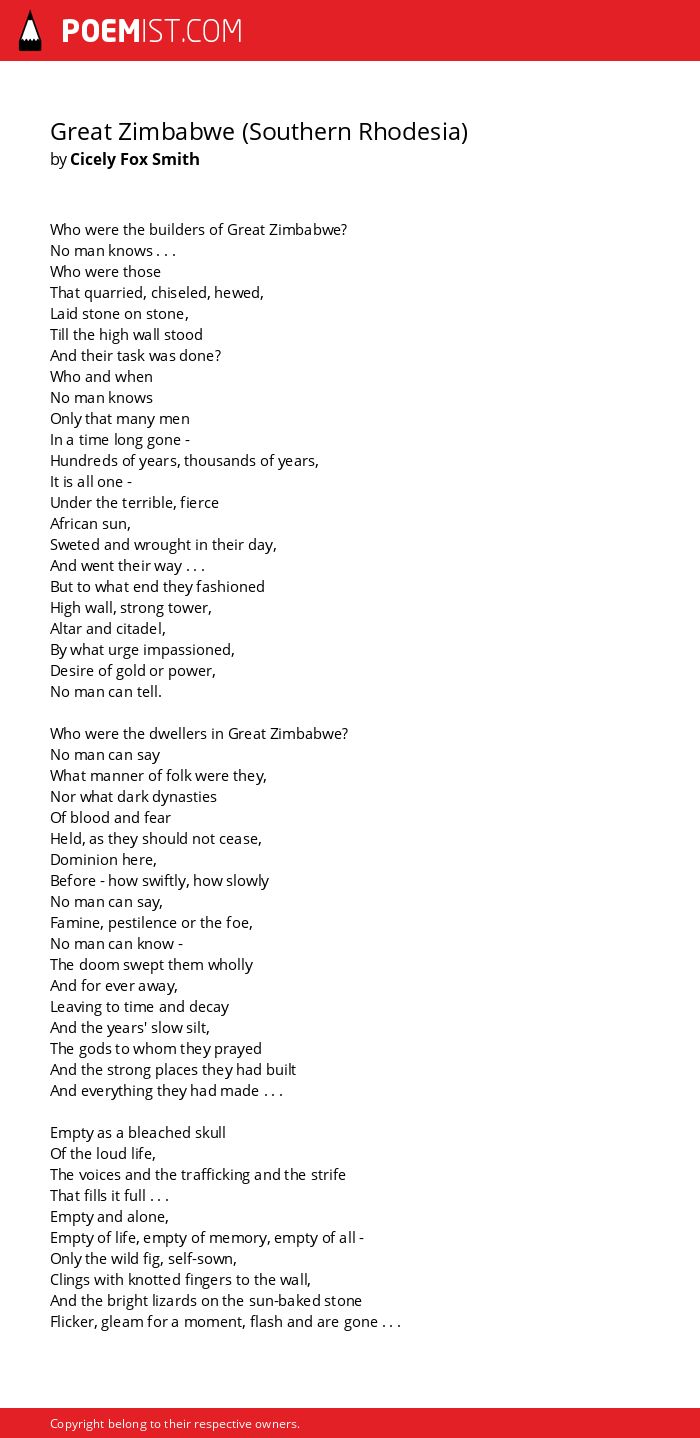 POEMIST.COM

Great Zimbabwe (Southern Rhodesia)
by Cicely Fox Smith

Who were the builders of Great Zimbabwe?
No man knows . . .
Who were those
That quarried, chiseled, hewed,
Laid stone on stone,
Till the high wall stood
And their task was done?
Who and when
No man knows
Only that many men
In a time long gone -
Hundreds of years, thousands of years,
It is all one -
Under the terrible, fierce
African sun,
Sweted and wrought in their day,
And went their way . . .
But to what end they fashioned
High wall, strong tower,
Altar and citadel,
By what urge impassioned,
Desire of gold or power,
No man can tell.

Who were the dwellers in Great Zimbabwe?
No man can say
What manner of folk were they,
Nor what dark dynasties
Of blood and fear
Held, as they should not cease,
Dominion here,
Before - how swiftly, how slowly
No man can say,
Famine, pestilence or the foe,
No man can know -
The doom swept them wholly
And for ever away,
Leaving to time and decay
And the years' slow silt,
The gods to whom they prayed
And the strong places they had built
And everything they had made . . .

Empty as a bleached skull
Of the loud life,
The voices and the trafficking and the strife
That fills it full . . .
Empty and alone,
Empty of life, empty of memory, empty of all -
Only the wild fig, self-sown,
Clings with knotted fingers to the wall,
And the bright lizards on the sun-baked stone
Flicker, gleam for a moment, flash and are gone . . .

Copyright belong to their respective owners.